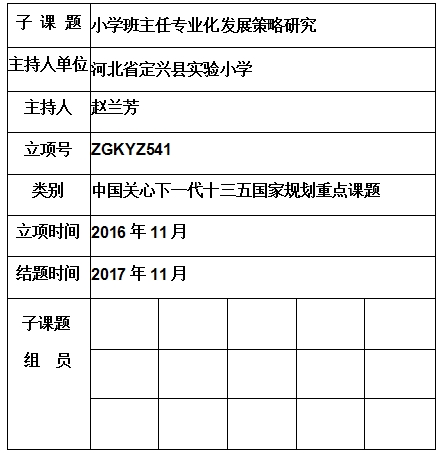 | 子 课 题 | 小学班主任专业化发展策略研究 | | | | |
|---|---|---|---|---|---|
| 主持人单位 | 河北省定兴县实验小学 | | | | |
| 主持人 | 赵兰芳 | | | | |
| 立项号 | ZGKYZ541 | | | | |
| 类别 | 中国关心下一代十三五国家规划重点课题 | | | | |
| 立项时间 | 2016 年 11 月 | | | | |
| 结题时间 | 2017 年 11 月 | | | | |
| 子课题 组 员 | | | | | |
| | | | | | |
| | | | | | |